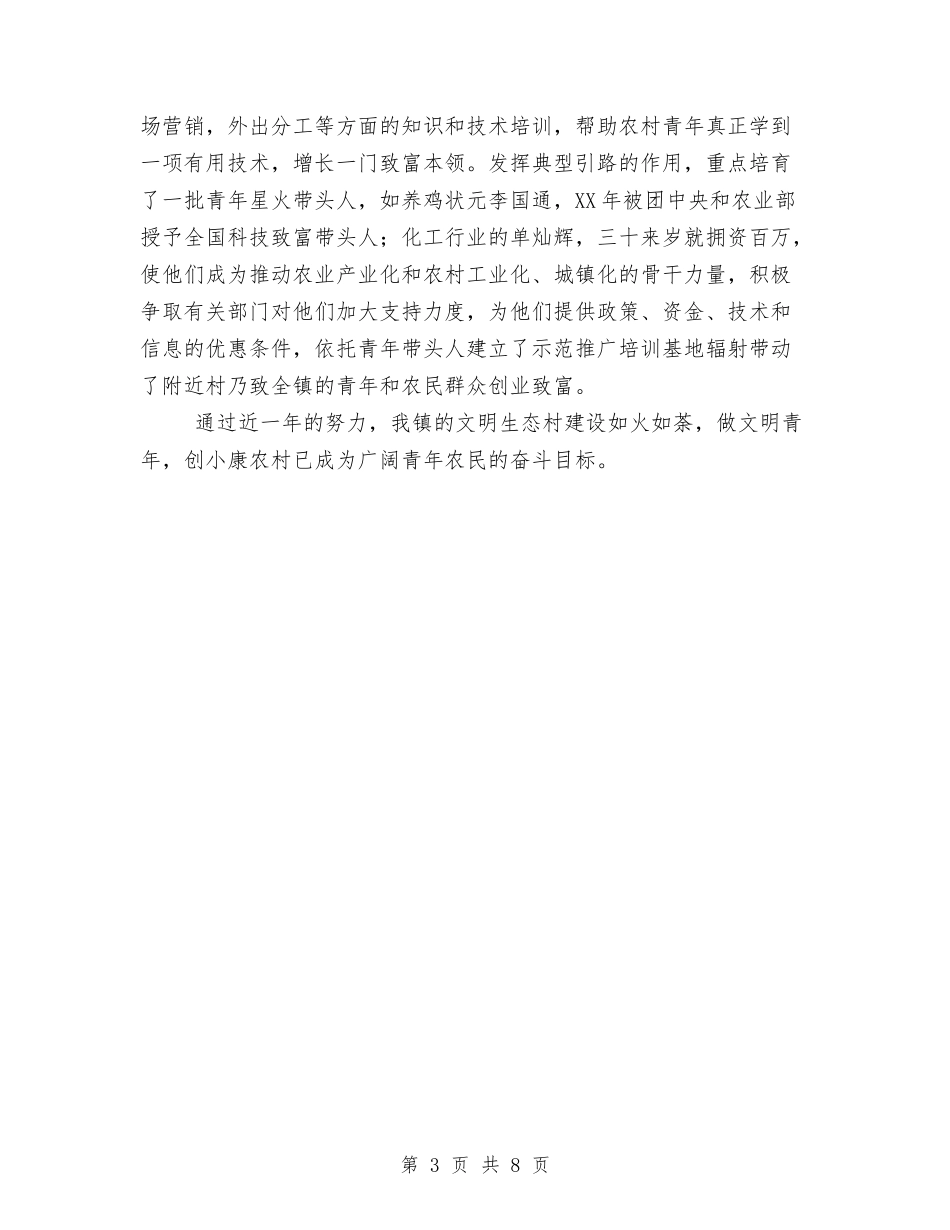 场营销，外出分工等方面的知识和技术培训，帮助农村青年真正学到一项有用技术，增长一门致富本领。发挥典型引路的作用，重点培育了一批青年星火带头人，如养鸡状元李国通，XX年被团中央和农业部授予全国科技致富带头人；化工行业的单灿辉，三十来岁就拥资百万，使他们成为推动农业产业化和农村工业化、城镇化的骨干力量，积极争取有关部门对他们加大支持力度，为他们提供政策、资金、技术和信息的优惠条件，依托青年带头人建立了示范推广培训基地辐射带动了附近村乃致全镇的青年和农民群众创业致富。

通过近一年的努力，我镇的文明生态村建设如火如荼，做文明青年，创小康农村已成为广阔青年农民的奋斗目标。

第 3 页 共 8 页